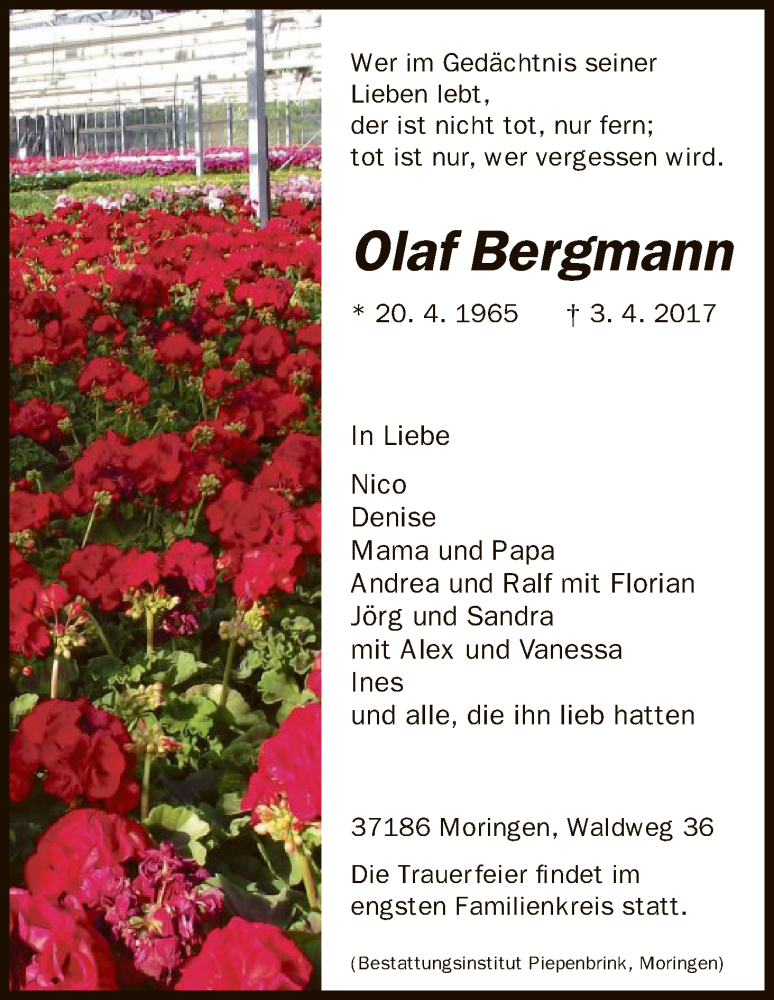 Wer im Gedächtnis seiner Lieben lebt,
der ist nicht tot, nur fern;
tot ist nur, wer vergessen wird.

Olaf Bergmann

* 20. 4. 1965 † 3. 4. 2017

In Liebe

Nico
Denise
Mama und Papa
Andrea und Ralf mit Florian
Jörg und Sandra
mit Alex und Vanessa
Ines
und alle, die ihn lieb hatten

37186 Moringen, Waldweg 36

Die Trauerfeier findet im engsten Familienkreis statt.

(Bestattungsinstitut Piepenbrink, Moringen)